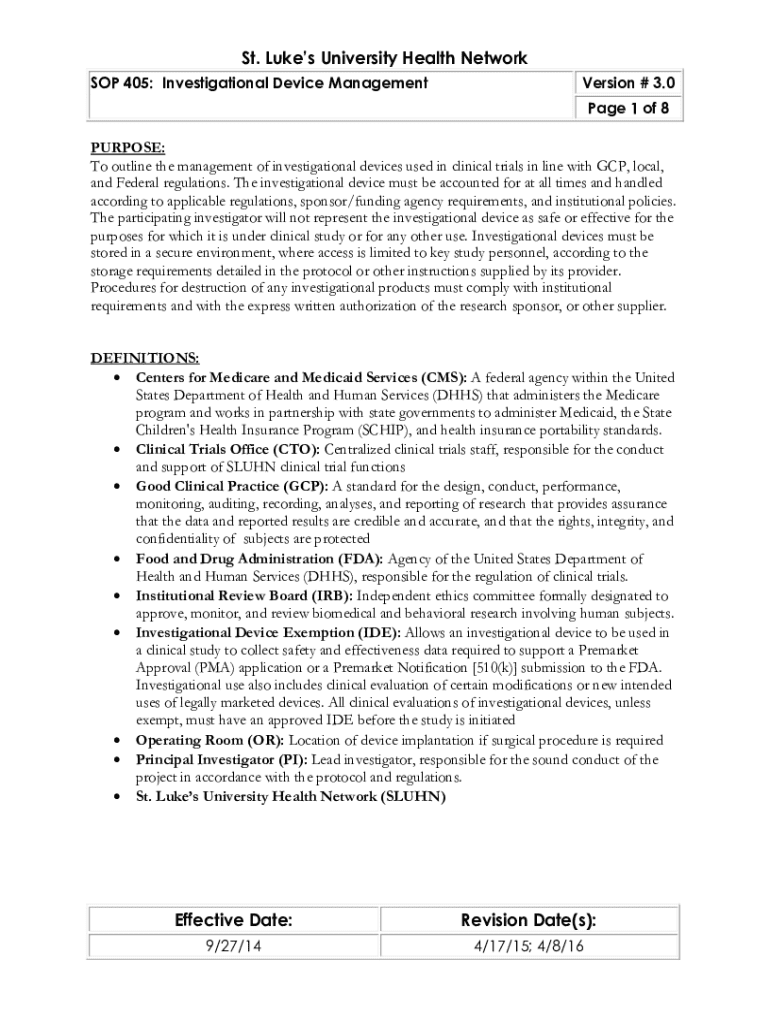 St. Luke's University Health Network

| SOP 405: Investigational Device Management | Version # 3.0 |
|---|---|
| | Page 1 of 8 |

PURPOSE:
To outline the management of investigational devices used in clinical trials in line with GCP, local, and Federal regulations. The investigational device must be accounted for at all times and handled according to applicable regulations, sponsor/funding agency requirements, and institutional policies. The participating investigator will not represent the investigational device as safe or effective for the purposes for which it is under clinical study or for any other use. Investigational devices must be stored in a secure environment, where access is limited to key study personnel, according to the storage requirements detailed in the protocol or other instructions supplied by its provider. Procedures for destruction of any investigational products must comply with institutional requirements and with the express written authorization of the research sponsor, or other supplier.

DEFINITIONS:
• Centers for Medicare and Medicaid Services (CMS): A federal agency within the United States Department of Health and Human Services (DHHS) that administers the Medicare program and works in partnership with state governments to administer Medicaid, the State Children's Health Insurance Program (SCHIP), and health insurance portability standards.
• Clinical Trials Office (CTO): Centralized clinical trials staff, responsible for the conduct and support of SLUHN clinical trial functions
• Good Clinical Practice (GCP): A standard for the design, conduct, performance, monitoring, auditing, recording, analyses, and reporting of research that provides assurance that the data and reported results are credible and accurate, and that the rights, integrity, and confidentiality of subjects are protected
• Food and Drug Administration (FDA): Agency of the United States Department of Health and Human Services (DHHS), responsible for the regulation of clinical trials.
• Institutional Review Board (IRB): Independent ethics committee formally designated to approve, monitor, and review biomedical and behavioral research involving human subjects.
• Investigational Device Exemption (IDE): Allows an investigational device to be used in a clinical study to collect safety and effectiveness data required to support a Premarket Approval (PMA) application or a Premarket Notification [510(k)] submission to the FDA. Investigational use also includes clinical evaluation of certain modifications or new intended uses of legally marketed devices. All clinical evaluations of investigational devices, unless exempt, must have an approved IDE before the study is initiated
• Operating Room (OR): Location of device implantation if surgical procedure is required
• Principal Investigator (PI): Lead investigator, responsible for the sound conduct of the project in accordance with the protocol and regulations.
• St. Luke's University Health Network (SLUHN)

| Effective Date: | Revision Date(s): |
|---|---|
| 9/27/14 | 4/17/15; 4/8/16 |